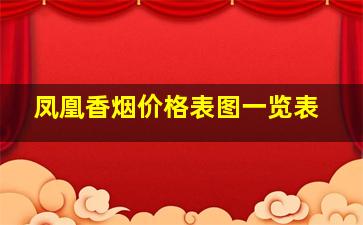 凤凰香烟价格表图一览表